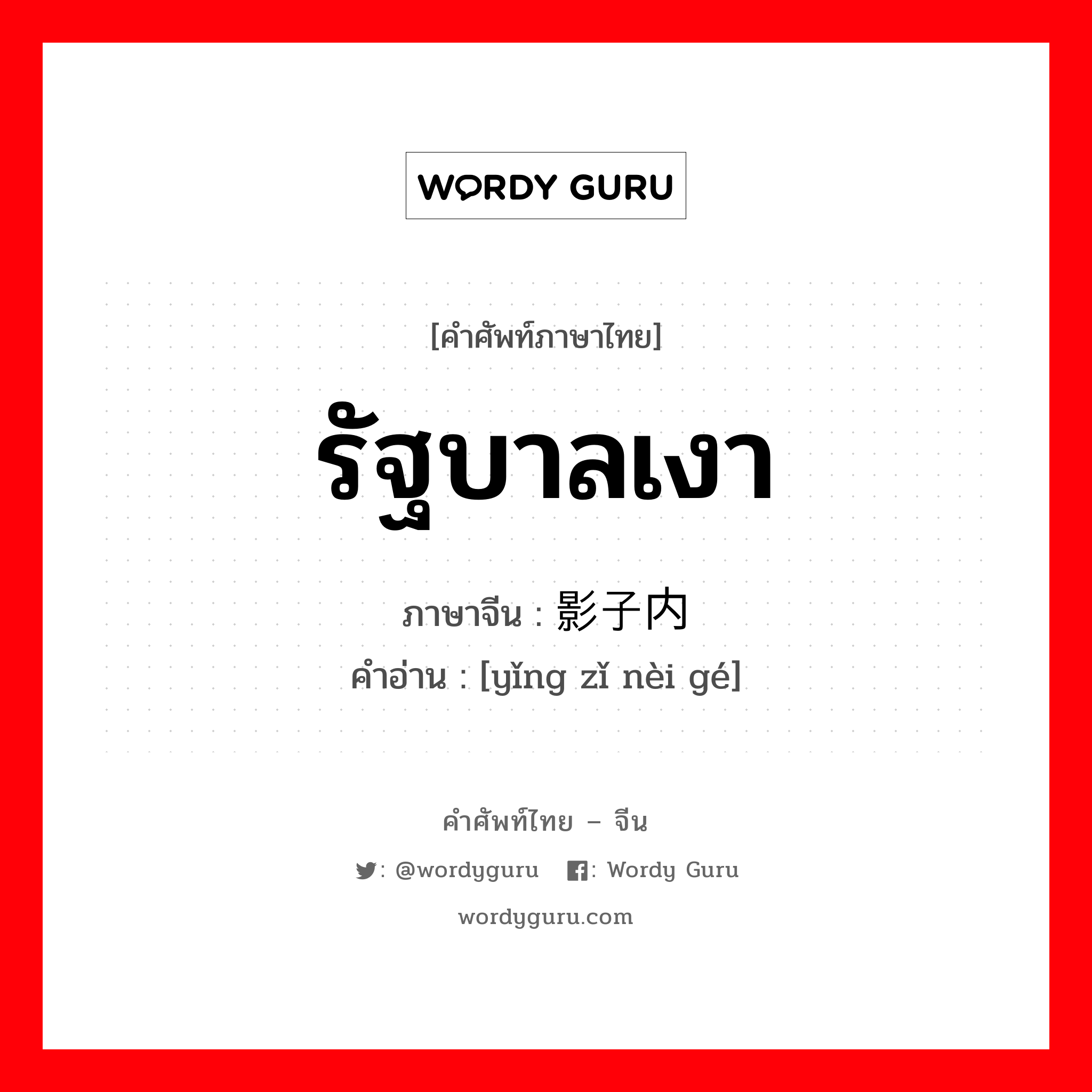 WORDY GURU

[คำศัพท์ภาษาไทย]

รัฐบาลเงา

ภาษาจีน : 影子内

คำอ่าน : [yǐng zǐ nèi gé]

คำศัพท์ไทย – จีน

: @wordyguru : Wordy Guru

wordyguru.com